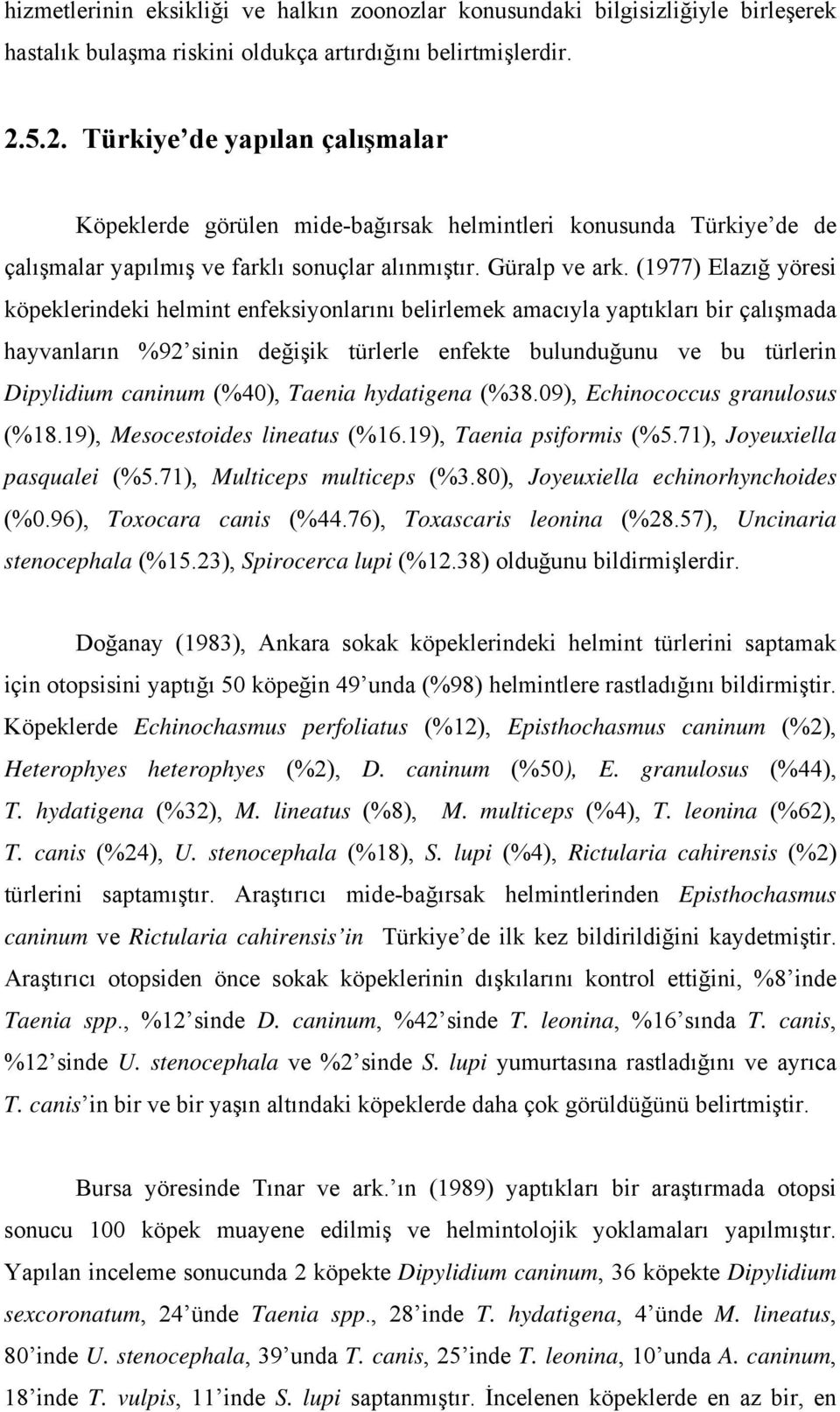 hizmetlerinin eksikliği ve halkın zoonozlar konusundaki bilgisizliğiyle birleşerek hastalık bulaşma riskini oldukça artırdığını belirtmişlerdir.

2.5.2. Türkiye'de yapılan çalışmalar

Köpeklerde görülen mide-bağırsak helmintleri konusunda Türkiye'de de çalışmalar yapılmış ve farklı sonuçlar alınmıştır. Güralp ve ark. (1977) Elazığ yöresi köpeklerindeki helmint enfeksiyonlarını belirlemek amacıyla yaptıkları bir çalışmada hayvanların %92'sinin değişik türlerle enfekte bulunduğunu ve bu türlerin Dipylidium caninum (%40), Taenia hydatigena (%38.09), Echinococcus granulosus (%18.19), Mesocestoides lineatus (%16.19), Taenia psiformis (%5.71), Joyeuxiella pasqualei (%5.71), Multiceps multiceps (%3.80), Joyeuxiella echinorhynchoides (%0.96), Toxocara canis (%44.76), Toxascaris leonina (%28.57), Uncinaria stenocephala (%15.23), Spirocerca lupi (%12.38) olduğunu bildirmişlerdir.

Doğanay (1983), Ankara sokak köpeklerindeki helmint türlerini saptamak için otopsisini yaptığı 50 köpeğin 49'unda (%98) helmintlere rastladığını bildirmiştir. Köpeklerde Echinochasmus perfoliatus (%12), Episthochasmus caninum (%2), Heterophyes heterophyes (%2), D. caninum (%50), E. granulosus (%44), T. hydatigena (%32), M. lineatus (%8), M. multiceps (%4), T. leonina (%62), T. canis (%24), U. stenocephala (%18), S. lupi (%4), Rictularia cahirensis (%2) türlerini saptamıştır. Araştırıcı mide-bağırsak helmintlerinden Episthochasmus caninum ve Rictularia cahirensis'in Türkiye'de ilk kez bildirildiğini kaydetmiştir. Araştırıcı otopsiden önce sokak köpeklerinin dışkılarını kontrol ettiğini, %8'inde Taenia spp., %12'sinde D. caninum, %42'sinde T. leonina, %16'sında T. canis, %12'sinde U. stenocephala ve %2'sinde S. lupi yumurtasına rastladığını ve ayrıca T. canis'in bir ve bir yaşın altındaki köpeklerde daha çok görüldüğünü belirtmiştir.

Bursa yöresinde Tınar ve ark.'ın (1989) yaptıkları bir araştırmada otopsi sonucu 100 köpek muayene edilmiş ve helmintolojik yoklamaları yapılmıştır. Yapılan inceleme sonucunda 2 köpekte Dipylidium caninum, 36 köpekte Dipylidium sexcoronatum, 24'ünde Taenia spp., 28'inde T. hydatigena, 4'ünde M. lineatus, 80'inde U. stenocephala, 39'unda T. canis, 25'inde T. leonina, 10'unda A. caninum, 18'inde T. vulpis, 11'inde S. lupi saptanmıştır. İncelenen köpeklerde en az bir, en